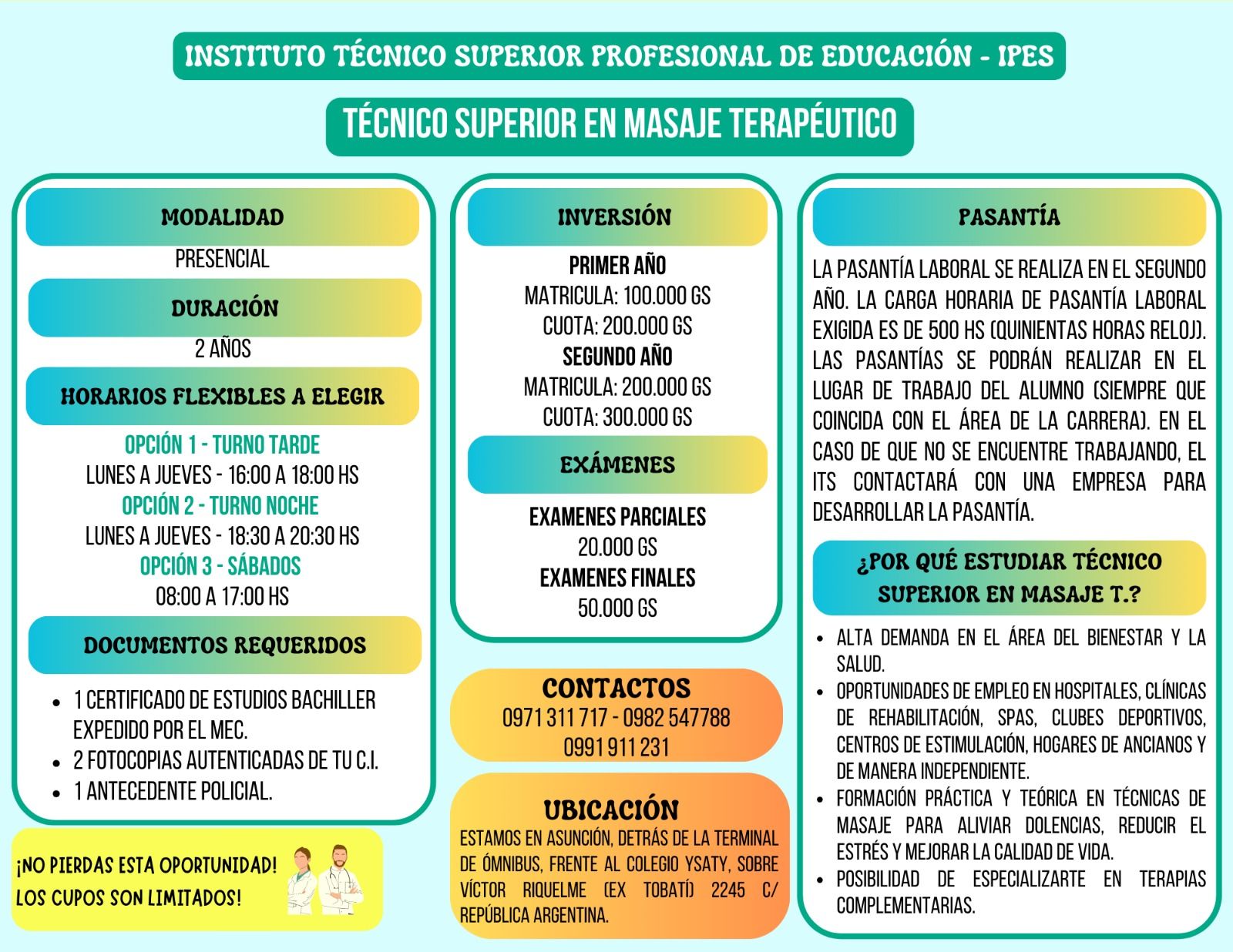 INSTITUTO TÉCNICO SUPERIOR PROFESIONAL DE EDUCACIÓN - IPES

TÉCNICO SUPERIOR EN MASAJE TERAPÉUTICO

MODALIDAD

PRESENCIAL

DURACIÓN

2 AÑOS

HORARIOS FLEXIBLES A ELEGIR

OPCIÓN 1 - TURNO TARDE
LUNES A JUEVES - 16:00 A 18:00 HS
OPCIÓN 2 - TURNO NOCHE
LUNES A JUEVES - 18:30 A 20:30 HS
OPCIÓN 3 - SÁBADOS
08:00 A 17:00 HS

DOCUMENTOS REQUERIDOS

• 1 CERTIFICADO DE ESTUDIOS BACHILLER EXPEDIDO POR EL MEC.
• 2 FOTOCOPIAS AUTENTICADAS DE TU C.I.
• 1 ANTECEDENTE POLICIAL.

¡NO PIERDAS ESTA OPORTUNIDAD!
LOS CUPOS SON LIMITADOS!

INVERSIÓN

PRIMER AÑO
MATRICULA: 100.000 GS
CUOTA: 200.000 GS
SEGUNDO AÑO
MATRICULA: 200.000 GS
CUOTA: 300.000 GS

EXÁMENES

EXAMENES PARCIALES
20.000 GS
EXAMENES FINALES
50.000 GS

CONTACTOS
0971 311 717 - 0982 547788
0991 911 231

UBICACIÓN
ESTAMOS EN ASUNCIÓN, DETRÁS DE LA TERMINAL DE ÓMNIBUS, FRENTE AL COLEGIO YSATY, SOBRE VÍCTOR RIQUELME (EX TOBATÍ) 2245 C/ REPÚBLICA ARGENTINA.

PASANTÍA

LA PASANTÍA LABORAL SE REALIZA EN EL SEGUNDO AÑO. LA CARGA HORARIA DE PASANTÍA LABORAL EXIGIDA ES DE 500 HS (QUINIENTAS HORAS RELOJ). LAS PASANTÍAS SE PODRÁN REALIZAR EN EL LUGAR DE TRABAJO DEL ALUMNO (SIEMPRE QUE COINCIDA CON EL ÁREA DE LA CARRERA). EN EL CASO DE QUE NO SE ENCUENTRE TRABAJANDO, EL ITS CONTACTARÁ CON UNA EMPRESA PARA DESARROLLAR LA PASANTÍA.

¿POR QUÉ ESTUDIAR TÉCNICO SUPERIOR EN MASAJE T.?

• ALTA DEMANDA EN EL ÁREA DEL BIENESTAR Y LA SALUD.
• OPORTUNIDADES DE EMPLEO EN HOSPITALES, CLÍNICAS DE REHABILITACIÓN, SPAS, CLUBES DEPORTIVOS, CENTROS DE ESTIMULACIÓN, HOGARES DE ANCIANOS Y DE MANERA INDEPENDIENTE.
• FORMACIÓN PRÁCTICA Y TEÓRICA EN TÉCNICAS DE MASAJE PARA ALIVIAR DOLENCIAS, REDUCIR EL ESTRÉS Y MEJORAR LA CALIDAD DE VIDA.
• POSIBILIDAD DE ESPECIALIZARTE EN TERAPIAS COMPLEMENTARIAS.